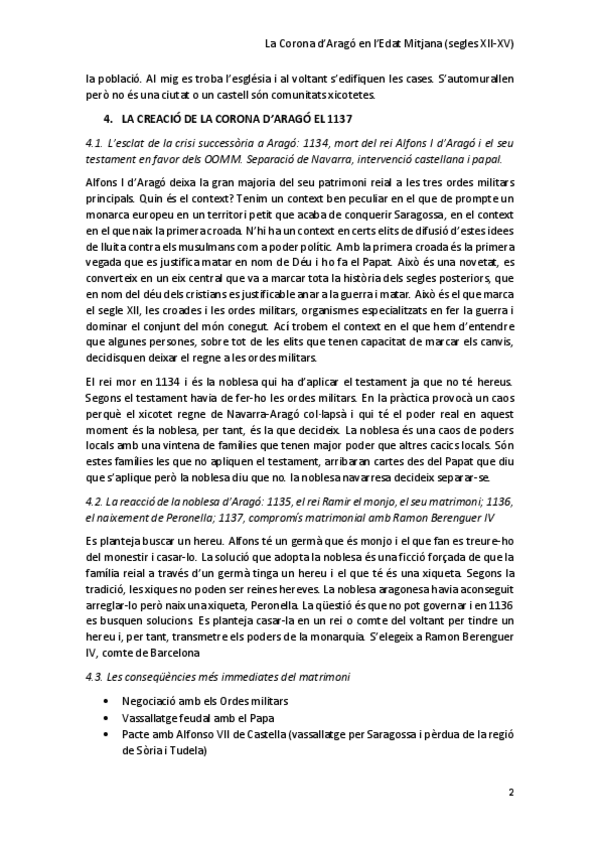 La Corona d'Aragó en l'Edat Mitjana (segles XII-XV)

la població. Al mig es troba l'església i al voltant s'edifiquen les cases. S'automurallen però no és una ciutat o un castell són comunitats xicotetes.

4. LA CREACIÓ DE LA CORONA D'ARAGÓ EL 1137

4.1. L'esclat de la crisi successòria a Aragó: 1134, mort del rei Alfons I d'Aragó i el seu testament en favor dels OOMM. Separació de Navarra, intervenció castellana i papal.

Alfons I d'Aragó deixa la gran majoria del seu patrimoni reial a les tres ordes militars principals. Quin és el context? Tenim un context ben peculiar en el que de prompte un monarca europeu en un territori petit que acaba de conquerir Saragossa, en el context en el que naix la primera croada. N'hi ha un context en certs elits de difusió d'estes idees de lluita contra els musulmans com a poder polític. Amb la primera croada és la primera vegada que es justifica matar en nom de Déu i ho fa el Papat. Això és una novetat, es converteix en un eix central que va a marcar tota la història dels segles posteriors, que en nom del déu dels cristians es justificable anar a la guerra i matar. Això és el que marca el segle XII, les croades i les ordes militars, organismes especialitzats en fer la guerra i dominar el conjunt del món conegut. Ací trobem el context en el que hem d'entendre que algunes persones, sobre tot de les elits que tenen capacitat de marcar els canvis, decidisquen deixar el regne a les ordes militars.

El rei mor en 1134 i és la noblesa qui ha d'aplicar el testament ja que no té hereus. Segons el testament havia de fer-ho les ordes militars. En la pràctica provocà un caos perquè el xicotet regne de Navarra-Aragó col·lapsà i qui té el poder real en aquest moment és la noblesa, per tant, és la que decideix. La noblesa és una caos de poders locals amb una vintena de famílies que tenen major poder que altres cacics locals. Són estes famílies les que no apliquen el testament, arribaran cartes des del Papat que diu que s'aplique però la noblesa diu que no. la noblesa navarresa decideix separar-se.

4.2. La reacció de la noblesa d'Aragó: 1135, el rei Ramir el monjo, el seu matrimoni; 1136, el naixement de Peronella; 1137, compromís matrimonial amb Ramon Berenguer IV

Es planteja buscar un hereu. Alfons té un germà que és monjo i el que fan es treure-ho del monestir i casar-lo. La solució que adopta la noblesa és una ficció forçada de que la família reial a través d'un germà tinga un hereu i el que té és una xiqueta. Segons la tradició, les xiques no poden ser reines hereves. La noblesa aragonesa havia aconseguit arreglar-lo però naix una xiqueta, Peronella. La qüestió és que no pot governar i en 1136 es busquen solucions. Es planteja casar-la en un rei o comte del voltant per tindre un hereu i, per tant, transmetre els poders de la monarquia. S'elegeix a Ramon Berenguer IV, comte de Barcelona

4.3. Les conseqüències més immediates del matrimoni

• Negociació amb els Ordes militars
• Vassallatge feudal amb el Papa
• Pacte amb Alfonso VII de Castella (vassallatge per Saragossa i pèrdua de la regió de Sòria i Tudela)

2